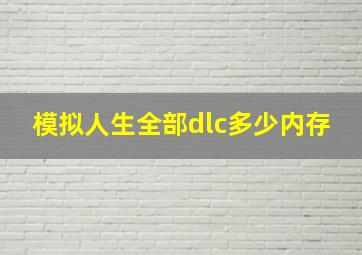 模拟人生全部dlc多少内存